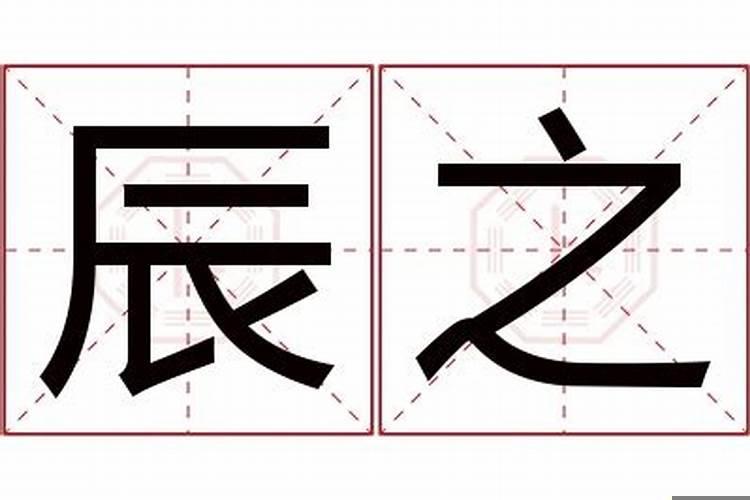 辰之